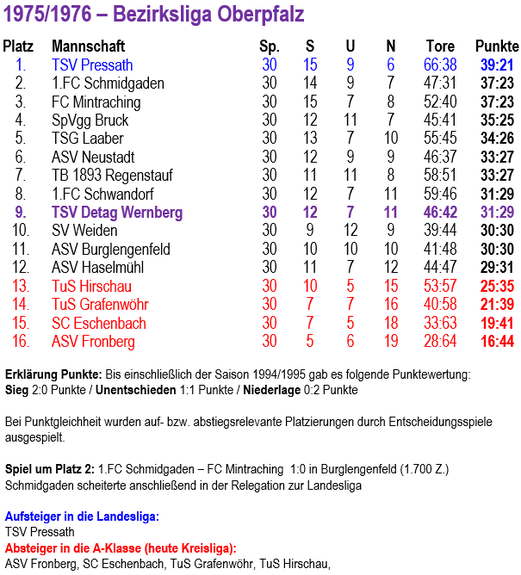 1975/1976 – Bezirksliga Oberpfalz

| Platz | Mannschaft | Sp. | S | U | N | Tore | Punkte |
|---|---|---|---|---|---|---|---|
| 1. | TSV Pressath | 30 | 15 | 9 | 6 | 66:38 | 39:21 |
| 2. | 1.FC Schmidgaden | 30 | 14 | 9 | 7 | 47:31 | 37:23 |
| 3. | FC Mintraching | 30 | 15 | 7 | 8 | 52:40 | 37:23 |
| 4. | SpVgg Bruck | 30 | 12 | 11 | 7 | 45:41 | 35:25 |
| 5. | TSG Laaber | 30 | 13 | 7 | 10 | 55:45 | 34:26 |
| 6. | ASV Neustadt | 30 | 12 | 9 | 9 | 46:37 | 33:27 |
| 7. | TB 1893 Regenstauf | 30 | 11 | 11 | 8 | 58:51 | 33:27 |
| 8. | 1.FC Schwandorf | 30 | 12 | 7 | 11 | 59:46 | 31:29 |
| 9. | TSV Detag Wernberg | 30 | 12 | 7 | 11 | 46:42 | 31:29 |
| 10. | SV Weiden | 30 | 9 | 12 | 9 | 39:44 | 30:30 |
| 11. | ASV Burglengenfeld | 30 | 10 | 10 | 10 | 41:48 | 30:30 |
| 12. | ASV Haselmühl | 30 | 11 | 7 | 12 | 44:47 | 29:31 |
| 13. | TuS Hirschau | 30 | 10 | 5 | 15 | 53:57 | 25:35 |
| 14. | TuS Grafenwöhr | 30 | 7 | 7 | 16 | 40:58 | 21:39 |
| 15. | SC Eschenbach | 30 | 7 | 5 | 18 | 33:63 | 19:41 |
| 16. | ASV Fronberg | 30 | 5 | 6 | 19 | 28:64 | 16:44 |

Erklärung Punkte: Bis einschließlich der Saison 1994/1995 gab es folgende Punktewertung:
Sieg 2:0 Punkte / Unentschieden 1:1 Punkte / Niederlage 0:2 Punkte

Bei Punktgleichheit wurden auf- bzw. abstiegsrelevante Platzierungen durch Entscheidungsspiele ausgespielt.

Spiel um Platz 2: 1.FC Schmidgaden – FC Mintraching 1:0 in Burglengenfeld (1.700 Z.)
Schmidgaden scheiterte anschließend in der Relegation zur Landesliga

Aufsteiger in die Landesliga:
TSV Pressath
Absteiger in die A-Klasse (heute Kreisliga):
ASV Fronberg, SC Eschenbach, TuS Grafenwöhr, TuS Hirschau,